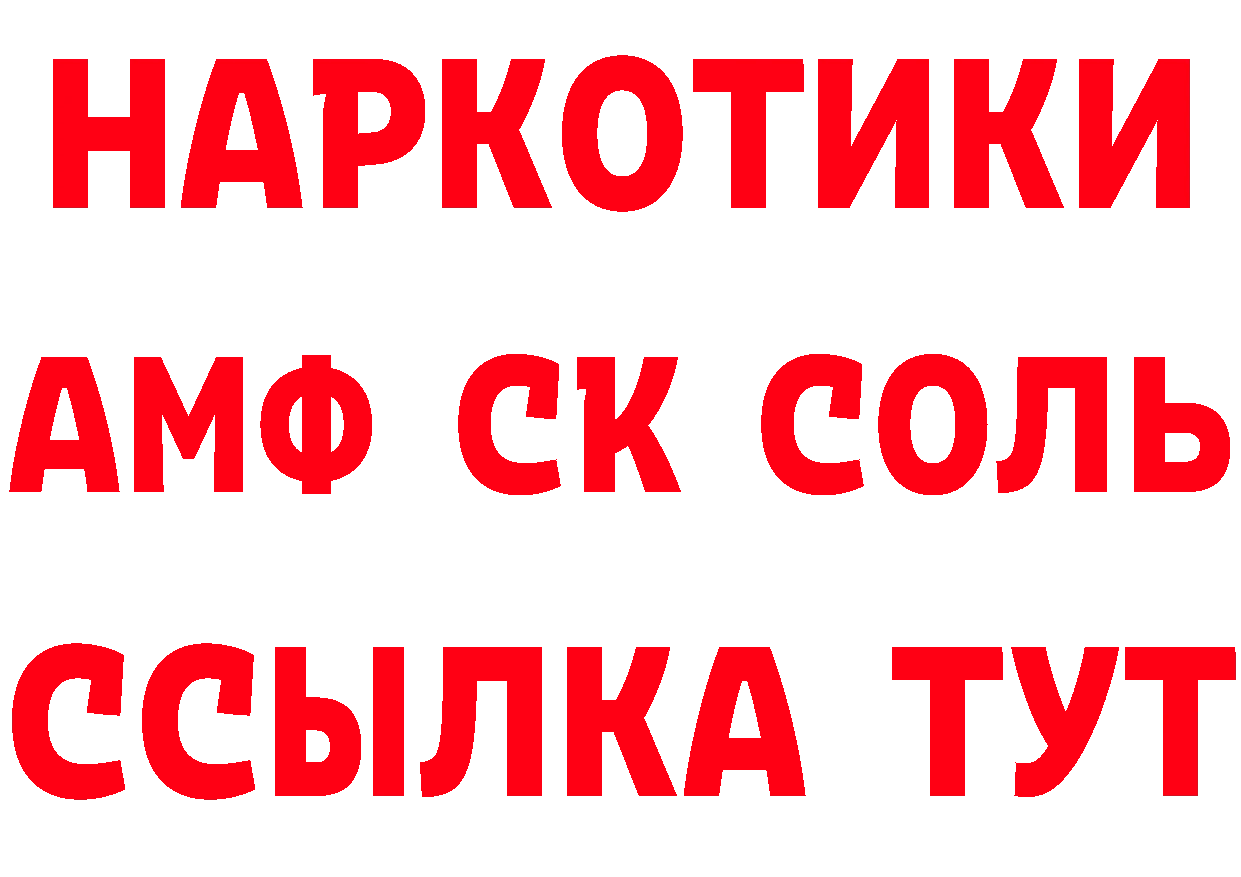 НАРКОТИКИ
АМФ СК СОЛЬ
ССЫЛКА ТУТ